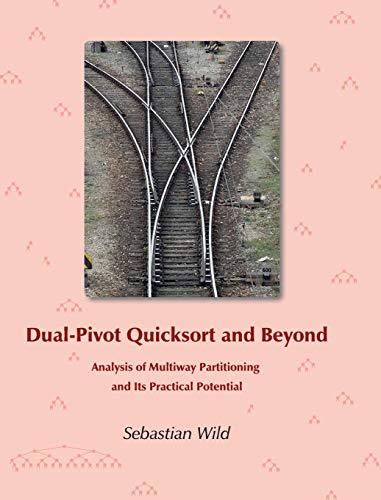 Dual-Pivot Quicksort and Beyond

Analysis of Multiway Partitioning and Its Practical Potential

Sebastian Wild